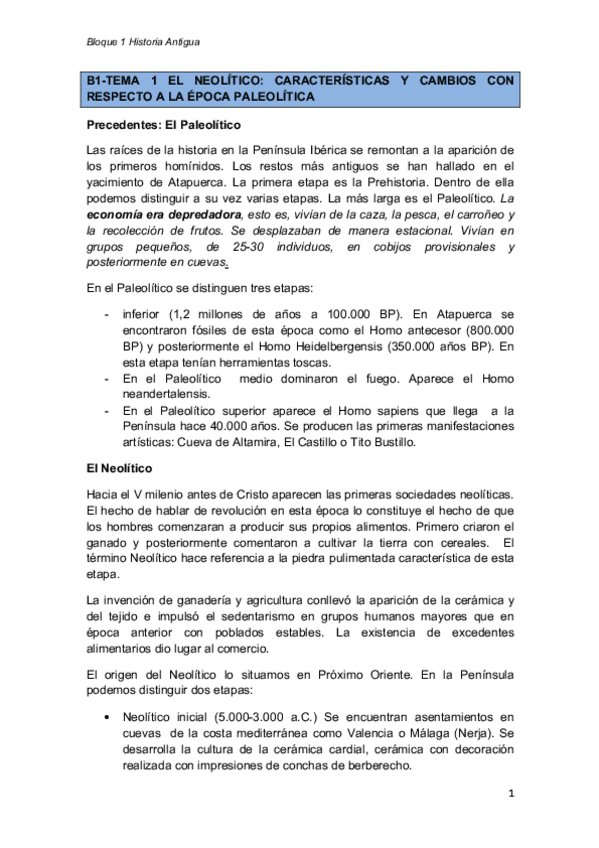 Bloque 1 Historia Antigua

B1-TEMA 1 EL NEOLÍTICO: CARACTERÍSTICAS Y CAMBIOS CON RESPECTO A LA ÉPOCA PALEOLÍTICA

Precedentes: El Paleolítico

Las raíces de la historia en la Península Ibérica se remontan a la aparición de los primeros homínidos. Los restos más antiguos se han hallado en el yacimiento de Atapuerca. La primera etapa es la Prehistoria. Dentro de ella podemos distinguir a su vez varias etapas. La más larga es el Paleolítico. La economía era depredadora, esto es, vivían de la caza, la pesca, el carroñeo y la recolección de frutos. Se desplazaban de manera estacional. Vivían en grupos pequeños, de 25-30 individuos, en cobijos provisionales y posteriormente en cuevas.

En el Paleolítico se distinguen tres etapas:

- inferior (1,2 millones de años a 100.000 BP). En Atapuerca se encontraron fósiles de esta época como el Homo antecesor (800.000 BP) y posteriormente el Homo Heidelbergensis (350.000 años BP). En esta etapa tenían herramientas toscas.
- En el Paleolítico medio dominaron el fuego. Aparece el Homo neandertalensis.
- En el Paleolítico superior aparece el Homo sapiens que llega a la Península hace 40.000 años. Se producen las primeras manifestaciones artísticas: Cueva de Altamira, El Castillo o Tito Bustillo.

El Neolítico

Hacia el V milenio antes de Cristo aparecen las primeras sociedades neolíticas. El hecho de hablar de revolución en esta época lo constituye el hecho de que los hombres comenzaran a producir sus propios alimentos. Primero criaron el ganado y posteriormente comentaron a cultivar la tierra con cereales. El término Neolítico hace referencia a la piedra pulimentada característica de esta etapa.

La invención de ganadería y agricultura conllevó la aparición de la cerámica y del tejido e impulsó el sedentarismo en grupos humanos mayores que en época anterior con poblados estables. La existencia de excedentes alimentarios dio lugar al comercio.

El origen del Neolítico lo situamos en Próximo Oriente. En la Península podemos distinguir dos etapas:

• Neolítico inicial (5.000-3.000 a.C.) Se encuentran asentamientos en cuevas de la costa mediterránea como Valencia o Málaga (Nerja). Se desarrolla la cultura de la cerámica cardial, cerámica con decoración realizada con impresiones de conchas de berberecho.

1